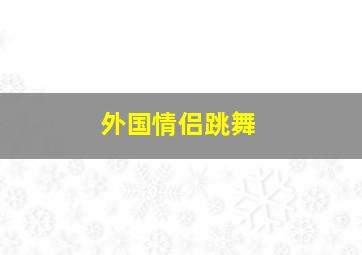 外国情侣跳舞